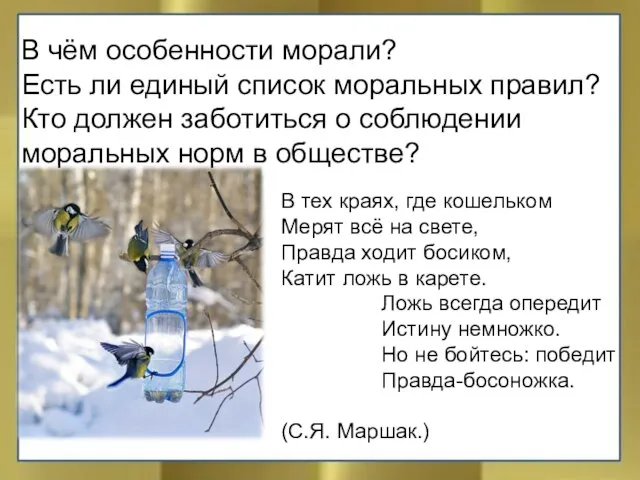 В чём особенности морали?
Есть ли единый список моральных правил?
Кто должен заботиться о соблюдении моральных норм в обществе?

В тех краях, где кошельком
Мерят всё на свете,
Правда ходит босиком,
Катит ложь в карете.

Ложь всегда опередит
Истину немножко.
Но не бойтесь: победит
Правда-босоножка.

(С.Я. Маршак.)